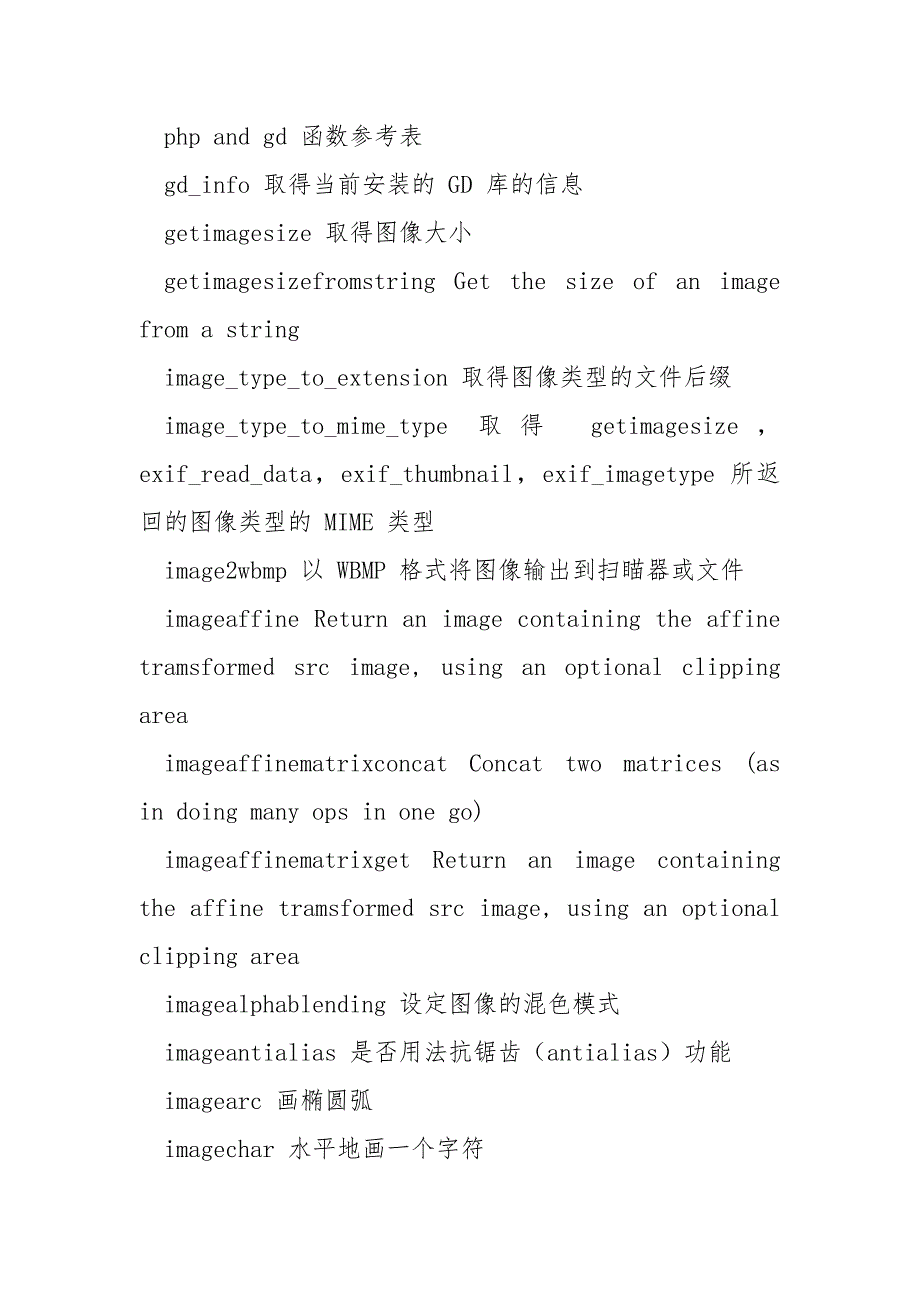 php and gd 函数参考表

gd_info 取得当前安装的 GD 库的信息

getimagesize 取得图像大小

getimagesizefromstring Get the size of an image from a string

image_type_to_extension 取得图像类型的文件后缀

image_type_to_mime_type 取得 getimagesize，exif_read_data，exif_thumbnail，exif_imagetype 所返回的图像类型的 MIME 类型

image2wbmp 以 WBMP 格式将图像输出到扫瞄器或文件

imageaffine Return an image containing the affine tramsformed src image, using an optional clipping area

imageaffinematrixconcat Concat two matrices (as in doing many ops in one go)

imageaffinematrixget Return an image containing the affine tramsformed src image, using an optional clipping area

imagealphablending 设定图像的混色模式

imageantialias 是否用法抗锯齿（antialias）功能

imagearc 画椭圆弧

imagechar 水平地画一个字符